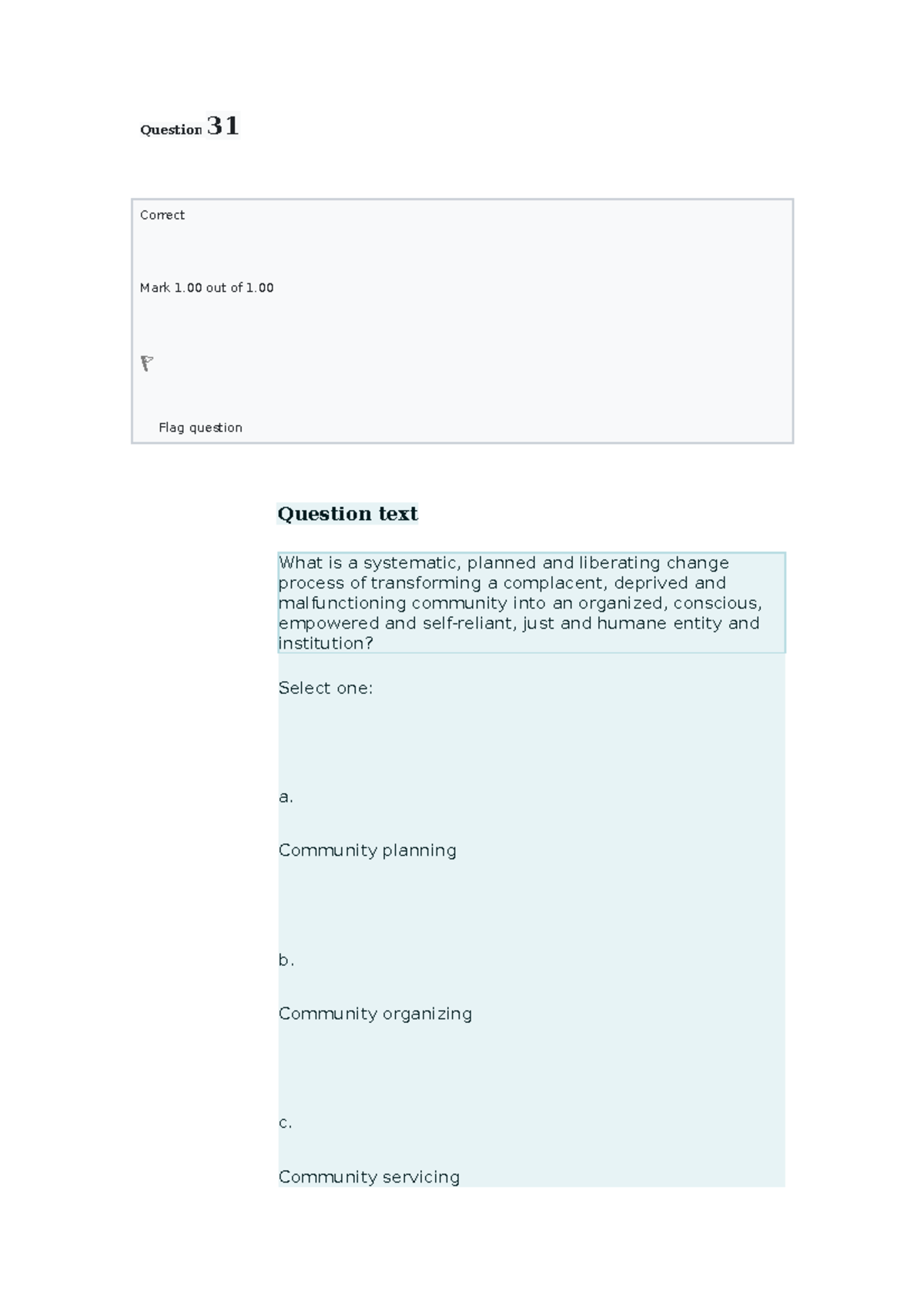 Question 31

Correct

Mark 1.00 out of 1.00

Flag question

Question text

What is a systematic, planned and liberating change process of transforming a complacent, deprived and malfunctioning community into an organized, conscious, empowered and self-reliant, just and humane entity and institution?

Select one:

a.

Community planning

b.

Community organizing

c.

Community servicing